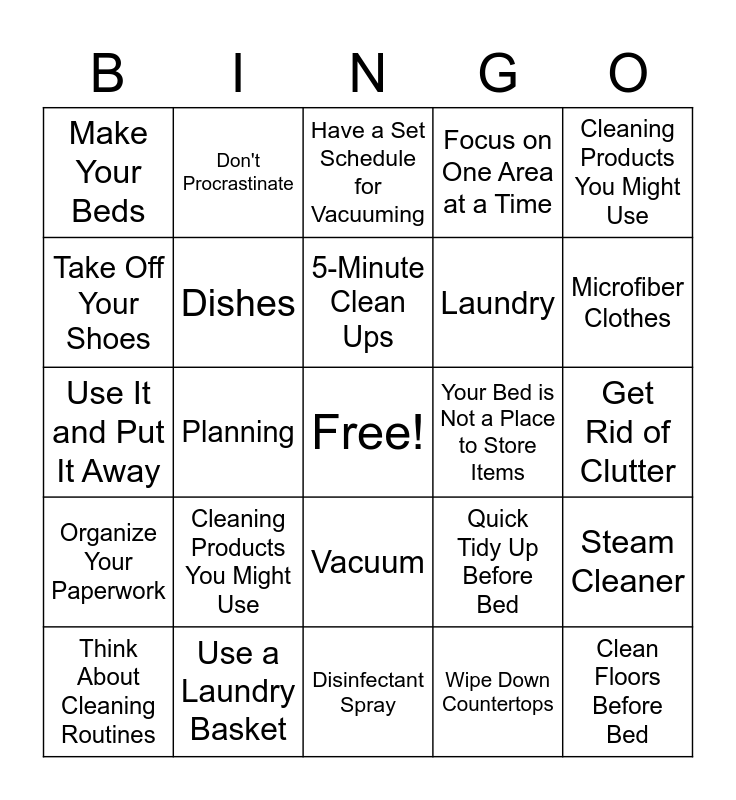 | B | I | N | G | O |
|---|---|---|---|---|
| Make Your Beds | Don't Procrastinate | Have a Set Schedule for Vacuuming | Focus on One Area at a Time | Cleaning Products You Might Use |
| Take Off Your Shoes | Dishes | 5-Minute Clean Ups | Laundry | Microfiber Clothes |
| Use It and Put It Away | Planning | Free! | Your Bed is Not a Place to Store Items | Get Rid of Clutter |
| Organize Your Paperwork | Cleaning Products You Might Use | Vacuum | Quick Tidy Up Before Bed | Steam Cleaner |
| Think About Cleaning Routines | Use a Laundry Basket | Disinfectant Spray | Wipe Down Countertops | Clean Floors Before Bed |